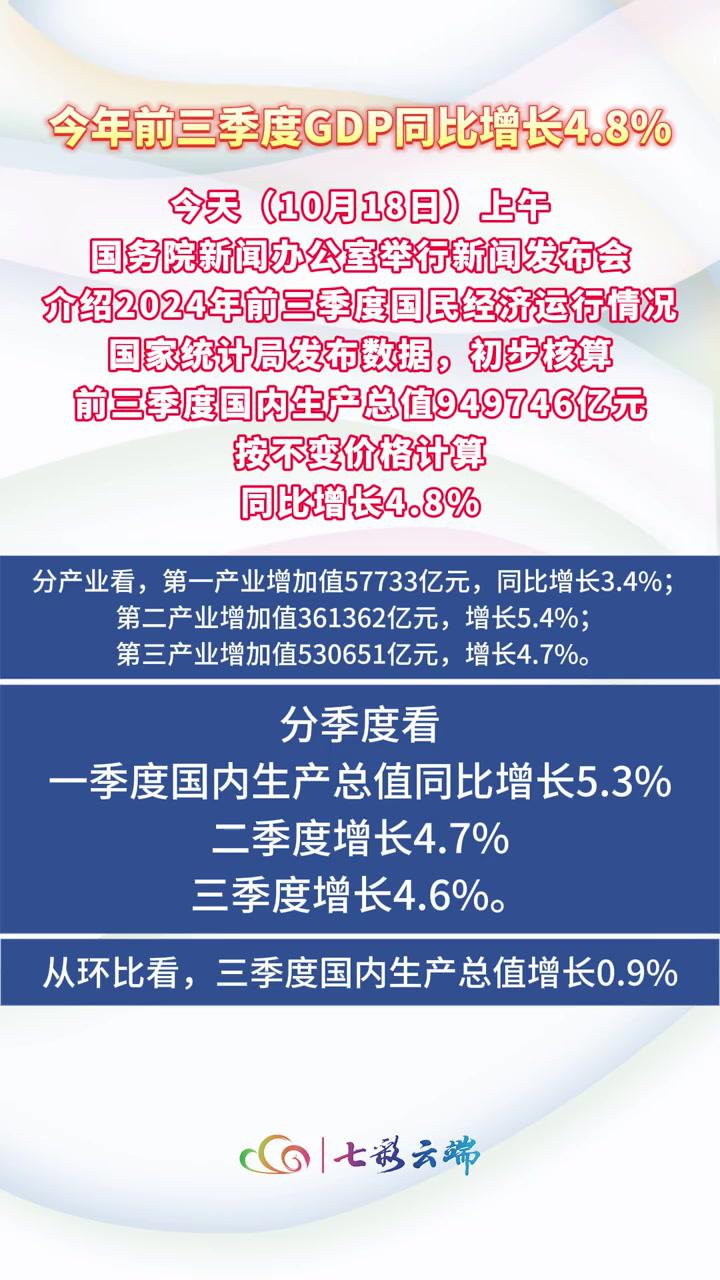 今年前三季度GDP同比增长4.8%

今天（10月18日）上午
国务院新闻办公室举行新闻发布会
介绍2024年前三季度国民经济运行情况
国家统计局发布数据，初步核算
前三季度国内生产总值949746亿元
按不变价格计算
同比增长4.8%

分产业看，第一产业增加值57733亿元，同比增长3.4%；
第二产业增加值361362亿元，增长5.4%；
第三产业增加值530651亿元，增长4.7%。

分季度看
一季度国内生产总值同比增长5.3%
二季度增长4.7%
三季度增长4.6%。

从环比看，三季度国内生产总值增长0.9%

七彩云端